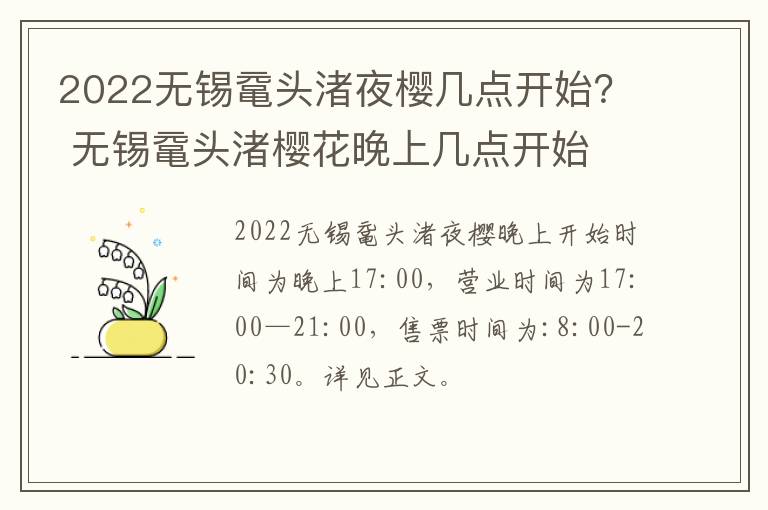 2022无锡鼋头渚夜樱几点开始？ 无锡鼋头渚樱花晚上几点开始

2022无锡鼋头渚夜樱晚上开始时间为晚上17:00，营业时间为17:00—21:00，售票时间为:8:00-20:30。详见正文。